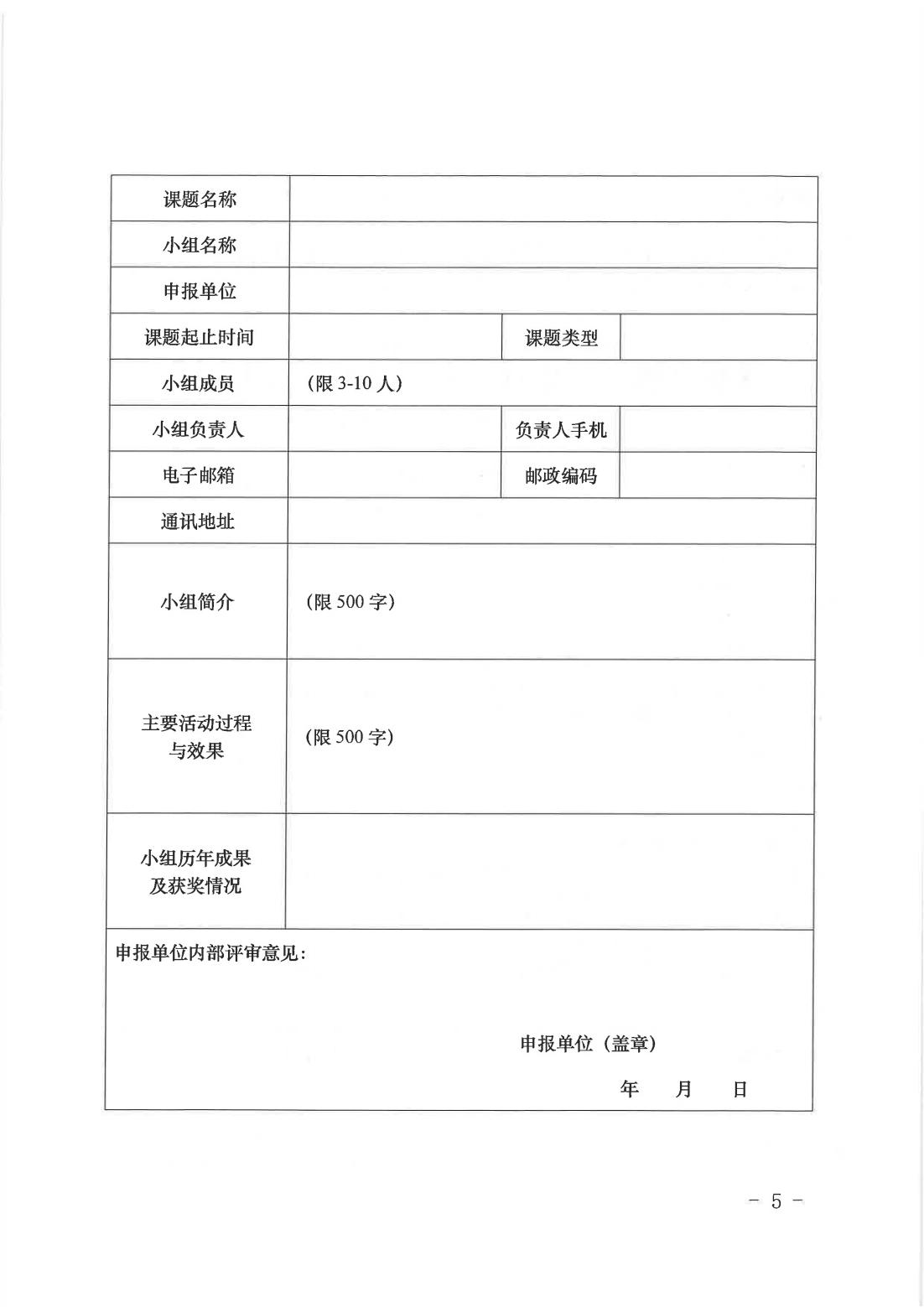 | 课题名称 | | | |
|---|---|---|---|
| 小组名称 | | | |
| 申报单位 | | | |
| 课题起止时间 | | 课题类型 | |
| 小组成员 | （限 3-10 人） | | |
| 小组负责人 | | 负责人手机 | |
| 电子邮箱 | | 邮政编码 | |
| 通讯地址 | | | |
| 小组简介 | （限 500 字） | | |
| 主要活动过程与效果 | （限 500 字） | | |
| 小组历年成果及获奖情况 | | | |

申报单位内部评审意见：

申报单位（盖章）

年　月　日

－ 5 －